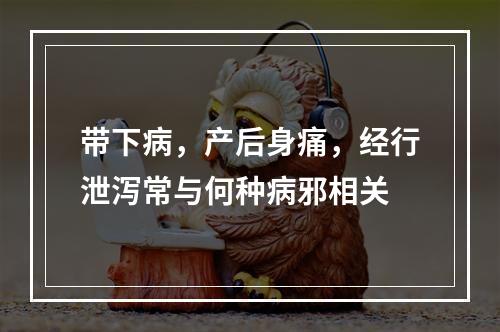 带下病，产后身痛，经行泄泻常与何种病邪相关